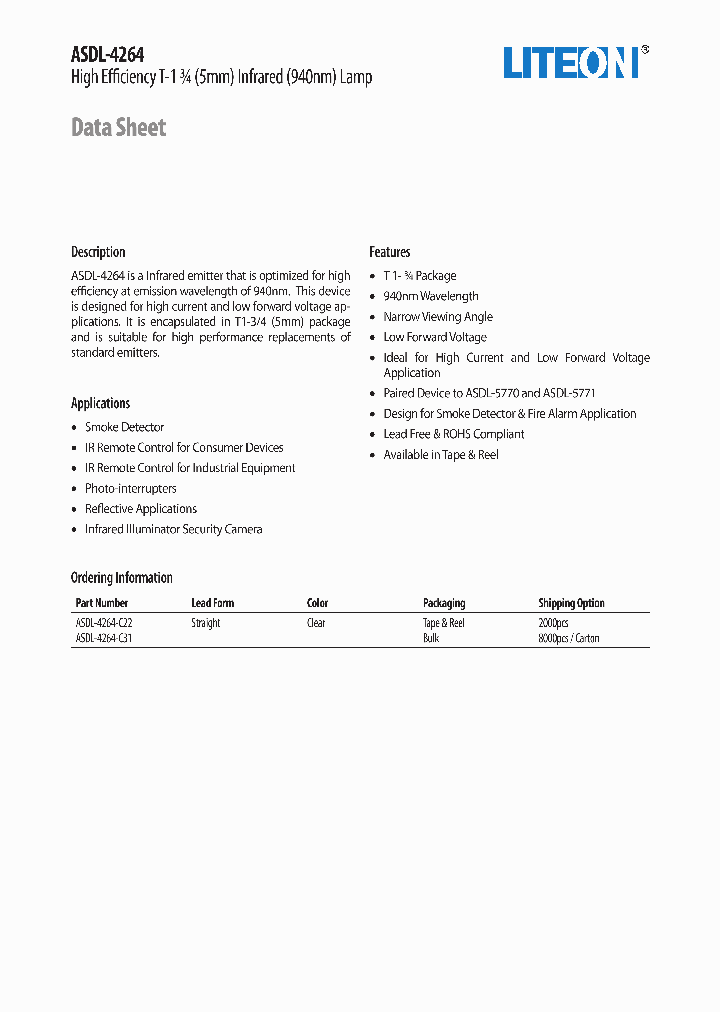 ASDL-4264
High Efficiency T-1 ¾ (5mm) Infrared (940nm) Lamp

LITEON®

Data Sheet

Description

ASDL-4264 is a Infrared emitter that is optimized for high efficiency at emission wavelength of 940nm. This device is designed for high current and low forward voltage applications. It is encapsulated in T1-3/4 (5mm) package and is suitable for high performance replacements of standard emitters.

Applications

• Smoke Detector
• IR Remote Control for Consumer Devices
• IR Remote Control for Industrial Equipment
• Photo-interrupters
• Reflective Applications
• Infrared Illuminator Security Camera

Features

• T 1- ¾ Package
• 940nm Wavelength
• Narrow Viewing Angle
• Low Forward Voltage
• Ideal for High Current and Low Forward Voltage Application
• Paired Device to ASDL-5770 and ASDL-5771
• Design for Smoke Detector & Fire Alarm Application
• Lead Free & ROHS Compliant
• Available in Tape & Reel

Ordering Information

| Part Number | Lead Form | Color | Packaging | Shipping Option |
|---|---|---|---|---|
| ASDL-4264-C22 | Straight | Clear | Tape & Reel | 2000pcs |
| ASDL-4264-C31 | | | Bulk | 8000pcs / Carton |